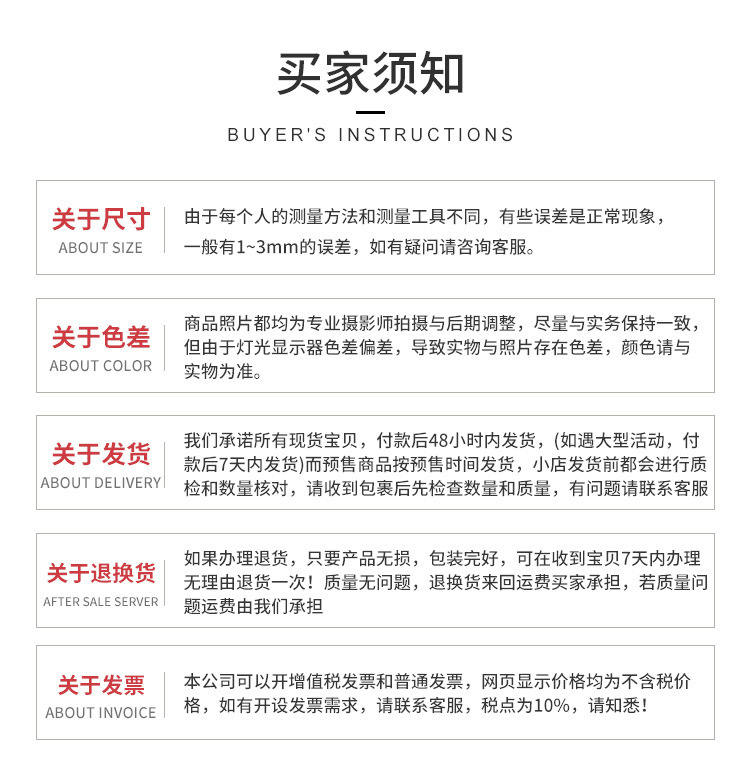 买家须知

BUYER'S INSTRUCTIONS

关于尺寸
ABOUT SIZE

由于每个人的测量方法和测量工具不同，有些误差是正常现象，一般有1~3mm的误差，如有疑问请咨询客服。

关于色差
ABOUT COLOR

商品照片都均为专业摄影师拍摄与后期调整，尽量与实务保持一致，但由于灯光显示器色差偏差，导致实物与照片存在色差，颜色请与实物为准。

关于发货
ABOUT DELIVERY

我们承诺所有现货宝贝，付款后48小时内发货，(如遇大型活动，付款后7天内发货)而预售商品按预售时间发货，小店发货前都会进行质检和数量核对，请收到包裹后先检查数量和质量，有问题请联系客服

关于退换货
AFTER SALE SERVER

如果办理退货，只要产品无损，包装完好，可在收到宝贝7天内办理无理由退货一次！质量无问题，退换货来回运费买家承担，若质量问题运费由我们承担

关于发票
ABOUT INVOICE

本公司可以开增值税发票和普通发票，网页显示价格均为不含税价格，如有开设发票需求，请联系客服，税点为10%，请知悉！